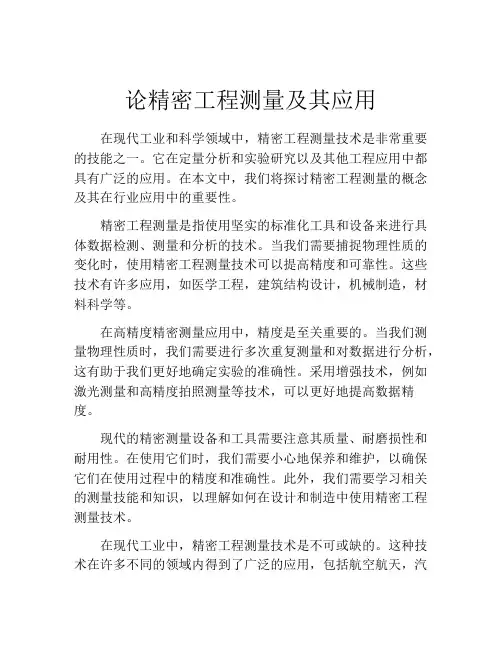 论精密工程测量及其应用

在现代工业和科学领域中，精密工程测量技术是非常重要的技能之一。它在定量分析和实验研究以及其他工程应用中都具有广泛的应用。在本文中，我们将探讨精密工程测量的概念及其在行业应用中的重要性。

精密工程测量是指使用坚实的标准化工具和设备来进行具体数据检测、测量和分析的技术。当我们需要捕捉物理性质的变化时，使用精密工程测量技术可以提高精度和可靠性。这些技术有许多应用，如医学工程，建筑结构设计，机械制造，材料科学等。

在高精度精密测量应用中，精度是至关重要的。当我们测量物理性质时，我们需要进行多次重复测量和对数据进行分析，这有助于我们更好地确定实验的准确性。采用增强技术，例如激光测量和高精度拍照测量等技术，可以更好地提高数据精度。

现代的精密测量设备和工具需要注意其质量、耐磨损性和耐用性。在使用它们时，我们需要小心地保养和维护，以确保它们在使用过程中的精度和准确性。此外，我们需要学习相关的测量技能和知识，以理解如何在设计和制造中使用精密工程测量技术。

在现代工业中，精密工程测量技术是不可或缺的。这种技术在许多不同的领域内得到了广泛的应用，包括航空航天，汽